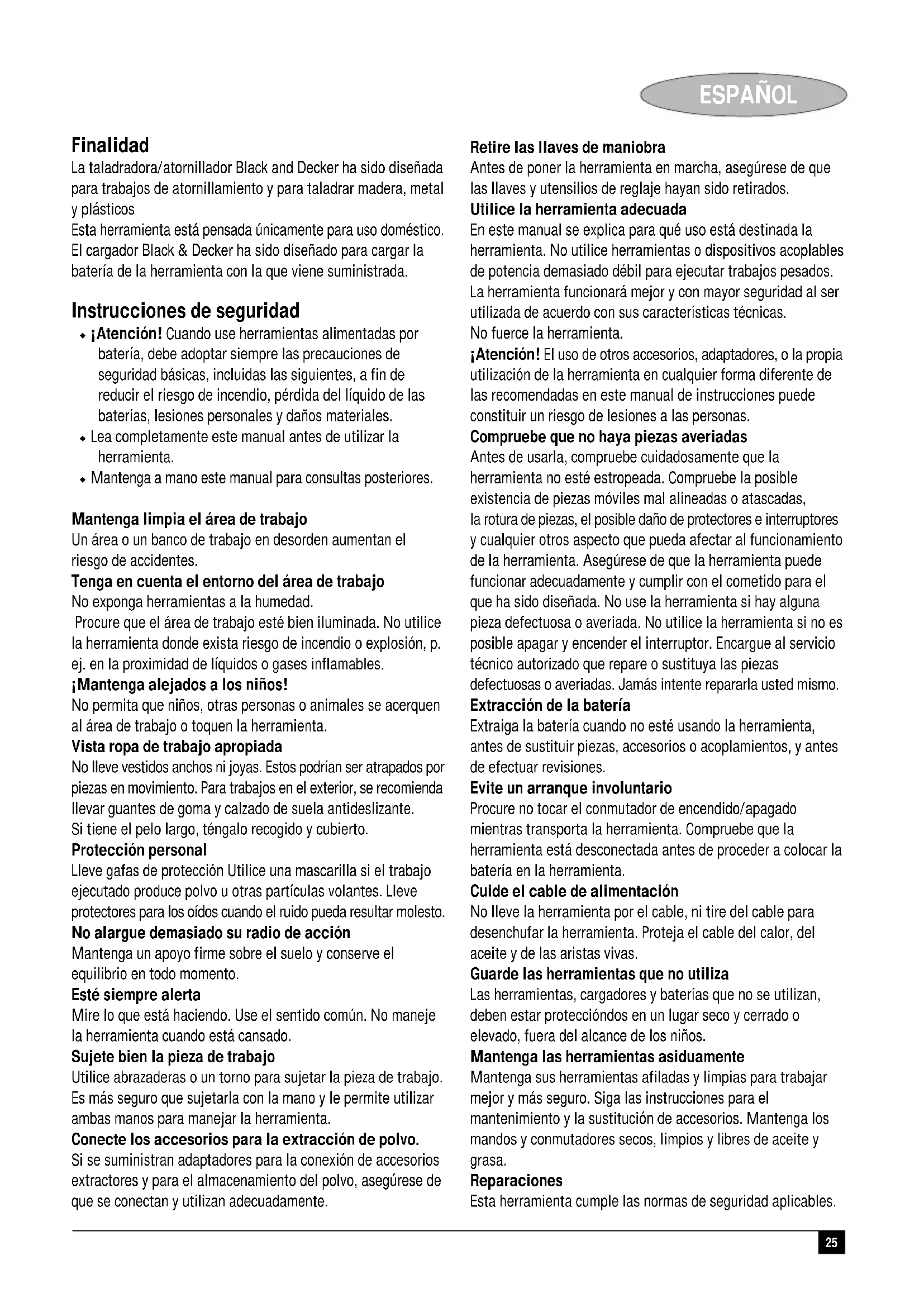 ESPAÑOL

Finalidad
La taladradora/atornillador Black and Decker ha sido diseñada para trabajos de atornillamiento y para taladrar madera, metal y plásticos
Esta herramienta está pensada únicamente para uso doméstico.
El cargador Black & Decker ha sido diseñado para cargar la batería de la herramienta con la que viene suministrada.

Instrucciones de seguridad
◆ ¡Atención! Cuando use herramientas alimentadas por batería, debe adoptar siempre las precauciones de seguridad básicas, incluidas las siguientes, a fin de reducir el riesgo de incendio, pérdida del líquido de las baterías, lesiones personales y daños materiales.
◆ Lea completamente este manual antes de utilizar la herramienta.
◆ Mantenga a mano este manual para consultas posteriores.

Mantenga limpia el área de trabajo
Un área o un banco de trabajo en desorden aumentan el riesgo de accidentes.
Tenga en cuenta el entorno del área de trabajo
No exponga herramientas a la humedad.
Procure que el área de trabajo esté bien iluminada. No utilice la herramienta donde exista riesgo de incendio o explosión, p. ej. en la proximidad de líquidos o gases inflamables.
¡Mantenga alejados a los niños!
No permita que niños, otras personas o animales se acerquen al área de trabajo o toquen la herramienta.
Vista ropa de trabajo apropiada
No lleve vestidos anchos ni joyas. Estos podrían ser atrapados por piezas en movimiento. Para trabajos en el exterior, se recomienda llevar guantes de goma y calzado de suela antideslizante.
Si tiene el pelo largo, téngalo recogido y cubierto.
Protección personal
Lleve gafas de protección Utilice una mascarilla si el trabajo ejecutado produce polvo u otras partículas volantes. Lleve protectores para los oídos cuando el ruido pueda resultar molesto.
No alargue demasiado su radio de acción
Mantenga un apoyo firme sobre el suelo y conserve el equilibrio en todo momento.
Esté siempre alerta
Mire lo que está haciendo. Use el sentido común. No maneje la herramienta cuando está cansado.
Sujete bien la pieza de trabajo
Utilice abrazaderas o un torno para sujetar la pieza de trabajo. Es más seguro que sujetarla con la mano y le permite utilizar ambas manos para manejar la herramienta.
Conecte los accesorios para la extracción de polvo.
Si se suministran adaptadores para la conexión de accesorios extractores y para el almacenamiento del polvo, asegúrese de que se conectan y utilizan adecuadamente.

Retire las llaves de maniobra
Antes de poner la herramienta en marcha, asegúrese de que las llaves y utensilios de reglaje hayan sido retirados.
Utilice la herramienta adecuada
En este manual se explica para qué uso está destinada la herramienta. No utilice herramientas o dispositivos acoplables de potencia demasiado débil para ejecutar trabajos pesados.
La herramienta funcionará mejor y con mayor seguridad al ser utilizada de acuerdo con sus características técnicas.
No fuerce la herramienta.
¡Atención! El uso de otros accesorios, adaptadores, o la propia utilización de la herramienta en cualquier forma diferente de las recomendadas en este manual de instrucciones puede constituir un riesgo de lesiones a las personas.
Compruebe que no haya piezas averiadas
Antes de usarla, compruebe cuidadosamente que la herramienta no esté estropeada. Compruebe la posible existencia de piezas móviles mal alineadas o atascadas, la rotura de piezas, el posible daño de protectores e interruptores y cualquier otros aspecto que pueda afectar al funcionamiento de la herramienta. Asegúrese de que la herramienta puede funcionar adecuadamente y cumplir con el cometido para el que ha sido diseñada. No use la herramienta si hay alguna pieza defectuosa o averiada. No utilice la herramienta si no es posible apagar y encender el interruptor. Encargue al servicio técnico autorizado que repare o sustituya las piezas defectuosas o averiadas. Jamás intente repararla usted mismo.
Extracción de la batería
Extraiga la batería cuando no esté usando la herramienta, antes de sustituir piezas, accesorios o acoplamientos, y antes de efectuar revisiones.
Evite un arranque involuntario
Procure no tocar el conmutador de encendido/apagado mientras transporta la herramienta. Compruebe que la herramienta está desconectada antes de proceder a colocar la batería en la herramienta.
Cuide el cable de alimentación
No lleve la herramienta por el cable, ni tire del cable para desenchufar la herramienta. Proteja el cable del calor, del aceite y de las aristas vivas.
Guarde las herramientas que no utiliza
Las herramientas, cargadores y baterías que no se utilizan, deben estar proteccióndos en un lugar seco y cerrado o elevado, fuera del alcance de los niños.
Mantenga las herramientas asiduamente
Mantenga sus herramientas afiladas y limpias para trabajar mejor y más seguro. Siga las instrucciones para el mantenimiento y la sustitución de accesorios. Mantenga los mandos y conmutadores secos, limpios y libres de aceite y grasa.
Reparaciones
Esta herramienta cumple las normas de seguridad aplicables.

25